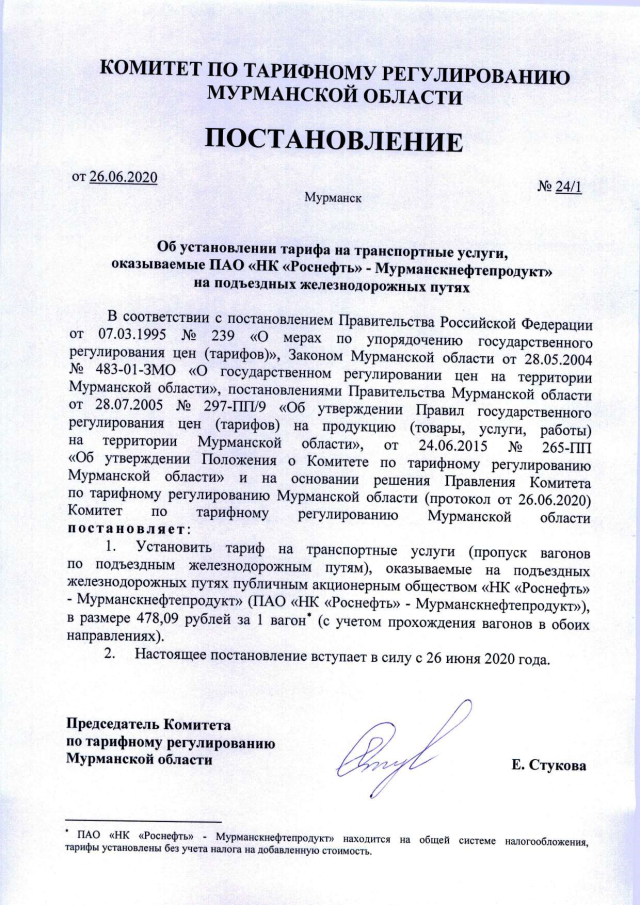 КОМИТЕТ ПО ТАРИФНОМУ РЕГУЛИРОВАНИЮ МУРМАНСКОЙ ОБЛАСТИ

ПОСТАНОВЛЕНИЕ

от 26.06.2020

№ 24/1

Мурманск

Об установлении тарифа на транспортные услуги, оказываемые ПАО «НК «Роснефть» - Мурманскнефтепродукт» на подъездных железнодорожных путях

В соответствии с постановлением Правительства Российской Федерации от 07.03.1995 № 239 «О мерах по упорядочению государственного регулирования цен (тарифов)», Законом Мурманской области от 28.05.2004 № 483-01-ЗМО «О государственном регулировании цен на территории Мурманской области», постановлениями Правительства Мурманской области от 28.07.2005 № 297-ПП/9 «Об утверждении Правил государственного регулирования цен (тарифов) на продукцию (товары, услуги, работы) на территории Мурманской области», от 24.06.2015 № 265-ПП «Об утверждении Положения о Комитете по тарифному регулированию Мурманской области» и на основании решения Правления Комитета по тарифному регулированию Мурманской области (протокол от 26.06.2020) Комитет по тарифному регулированию Мурманской области постановляет:

1. Установить тариф на транспортные услуги (пропуск вагонов по подъездным железнодорожным путям), оказываемые на подъездных железнодорожных путях публичным акционерным обществом «НК «Роснефть» - Мурманскнефтепродукт» (ПАО «НК «Роснефть» - Мурманскнефтепродукт»), в размере 478,09 рублей за 1 вагон* (с учетом прохождения вагонов в обоих направлениях).

2. Настоящее постановление вступает в силу с 26 июня 2020 года.

Председатель Комитета по тарифному регулированию Мурманской области

Е. Стукова

* ПАО «НК «Роснефть» - Мурманскнефтепродукт» находится на общей системе налогообложения, тарифы установлены без учета налога на добавленную стоимость.